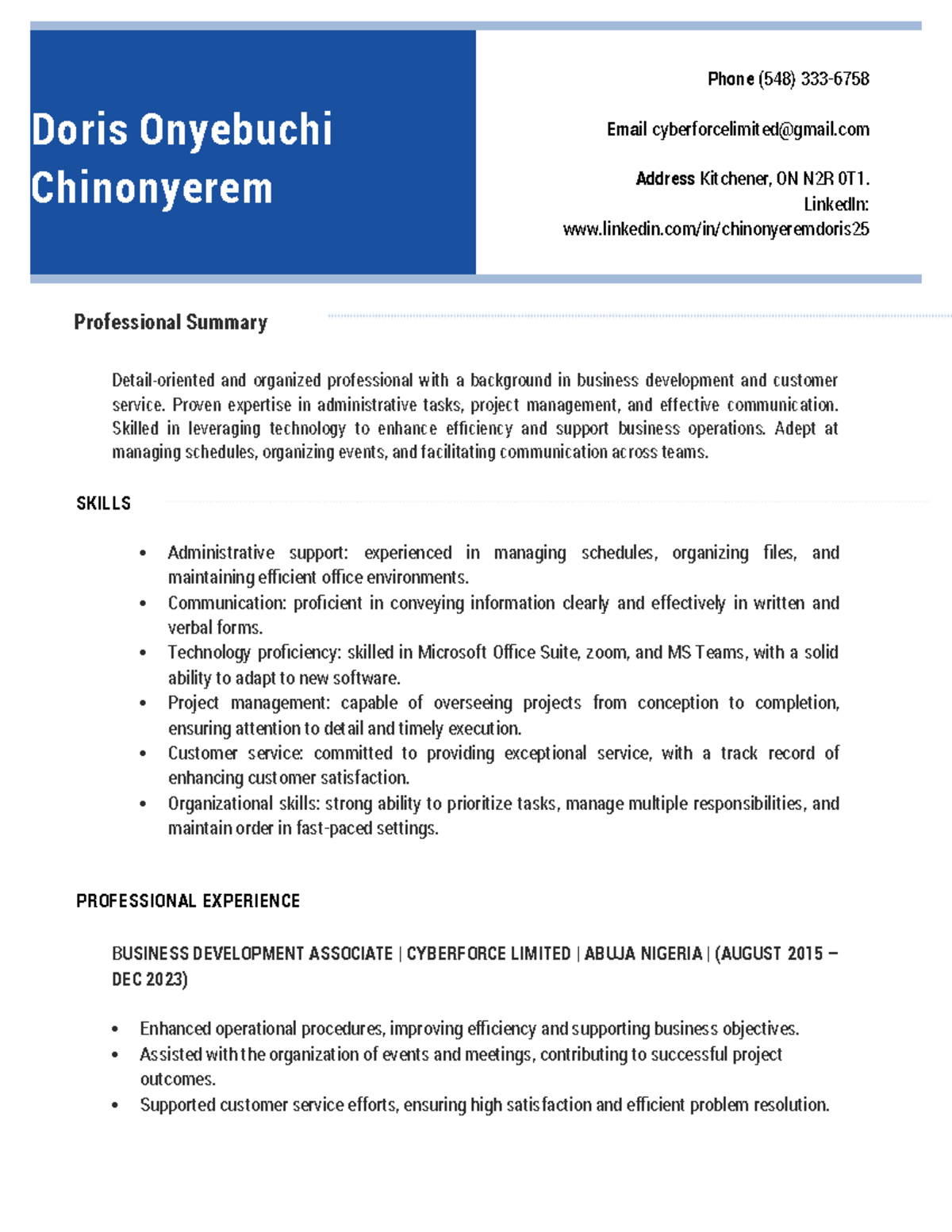 Doris Onyebuchi Chinonyerem

Phone (548) 333-6758

Email cyberforcelimited@gmail.com

Address Kitchener, ON N2R 0T1.
LinkedIn:
www.linkedin.com/in/chinonyeremdoris25

Professional Summary

Detail-oriented and organized professional with a background in business development and customer service. Proven expertise in administrative tasks, project management, and effective communication. Skilled in leveraging technology to enhance efficiency and support business operations. Adept at managing schedules, organizing events, and facilitating communication across teams.

SKILLS

• Administrative support: experienced in managing schedules, organizing files, and maintaining efficient office environments.
• Communication: proficient in conveying information clearly and effectively in written and verbal forms.
• Technology proficiency: skilled in Microsoft Office Suite, zoom, and MS Teams, with a solid ability to adapt to new software.
• Project management: capable of overseeing projects from conception to completion, ensuring attention to detail and timely execution.
• Customer service: committed to providing exceptional service, with a track record of enhancing customer satisfaction.
• Organizational skills: strong ability to prioritize tasks, manage multiple responsibilities, and maintain order in fast-paced settings.

PROFESSIONAL EXPERIENCE

BUSINESS DEVELOPMENT ASSOCIATE | CYBERFORCE LIMITED | ABUJA NIGERIA | (AUGUST 2015 – DEC 2023)

• Enhanced operational procedures, improving efficiency and supporting business objectives.
• Assisted with the organization of events and meetings, contributing to successful project outcomes.
• Supported customer service efforts, ensuring high satisfaction and efficient problem resolution.